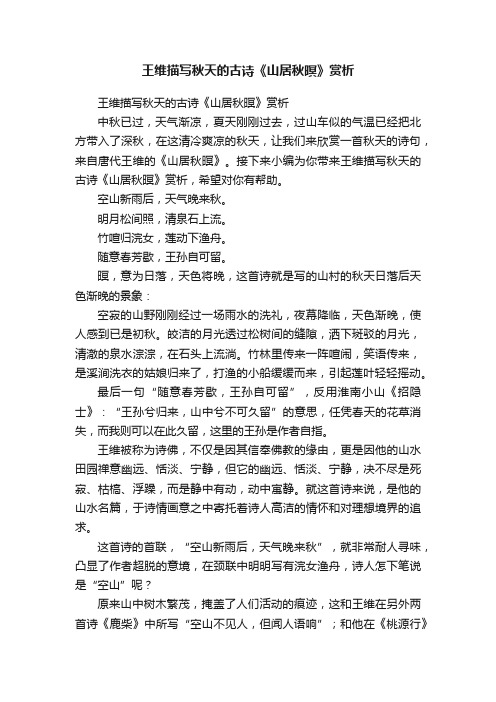 王维描写秋天的古诗《山居秋暝》赏析

王维描写秋天的古诗《山居秋暝》赏析

中秋已过，天气渐凉，夏天刚刚过去，过山车似的气温已经把北方带入了深秋，在这清冷爽凉的秋天，让我们来欣赏一首秋天的诗句，来自唐代王维的《山居秋暝》。接下来小编为你带来王维描写秋天的古诗《山居秋暝》赏析，希望对你有帮助。

空山新雨后，天气晚来秋。

明月松间照，清泉石上流。

竹喧归浣女，莲动下渔舟。

随意春芳歇，王孙自可留。

暝，意为日落，天色将晚，这首诗就是写的山村的秋天日落后天色渐晚的景象：

空寂的山野刚刚经过一场雨水的洗礼，夜幕降临，天色渐晚，使人感到已是初秋。皎洁的月光透过松树间的缝隙，洒下斑驳的月光，清澈的泉水淙淙，在石头上流淌。竹林里传来一阵喧闹，笑语传来，是溪涧洗衣的姑娘归来了，打渔的小船缓缓而来，引起莲叶轻轻摇动。

最后一句“随意春芳歇，王孙自可留”，反用淮南小山《招隐士》：“王孙兮归来，山中兮不可久留”的意思，任凭春天的花草消失，而我则可以在此久留，这里的王孙是作者自指。

王维被称为诗佛，不仅是因其信奉佛教的缘由，更是因他的山水田园禅意幽远、恬淡、宁静，但它的幽远、恬淡、宁静，决不尽是死寂、枯槁、浮躁，而是静中有动，动中寓静。就这首诗来说，是他的山水名篇，于诗情画意之中寄托着诗人高洁的情怀和对理想境界的追求。

这首诗的首联，“空山新雨后，天气晚来秋”，就非常耐人寻味，凸显了作者超脱的意境，在颈联中明明写有浣女渔舟，诗人怎下笔说是“空山”呢？

原来山中树木繁茂，掩盖了人们活动的痕迹，这和王维在另外两首诗《鹿柴》中所写“空山不见人，但闻人语响”；和他在《桃源行》